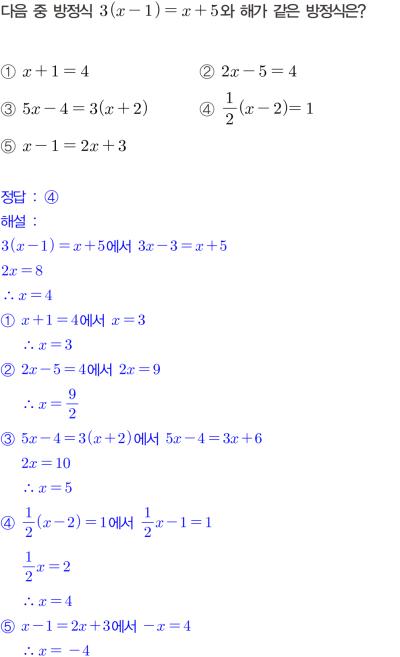 다음 중 방정식 $3(x-1)=x+5$와 해가 같은 방정식은?

① $x+1=4$ ② $2x-5=4$

③ $5x-4=3(x+2)$ ④ $\frac{1}{2}(x-2)=1$

⑤ $x-1=2x+3$

정답 : ④

해설 :

$3(x-1)=x+5$에서 $3x-3=x+5$

$2x=8$

$\therefore x=4$

① $x+1=4$에서 $x=3$

$\therefore x=3$

② $2x-5=4$에서 $2x=9$

$\therefore x=\frac{9}{2}$

③ $5x-4=3(x+2)$에서 $5x-4=3x+6$

$2x=10$

$\therefore x=5$

④ $\frac{1}{2}(x-2)=1$에서 $\frac{1}{2}x-1=1$

$\frac{1}{2}x=2$

$\therefore x=4$

⑤ $x-1=2x+3$에서 $-x=4$

$\therefore x=-4$